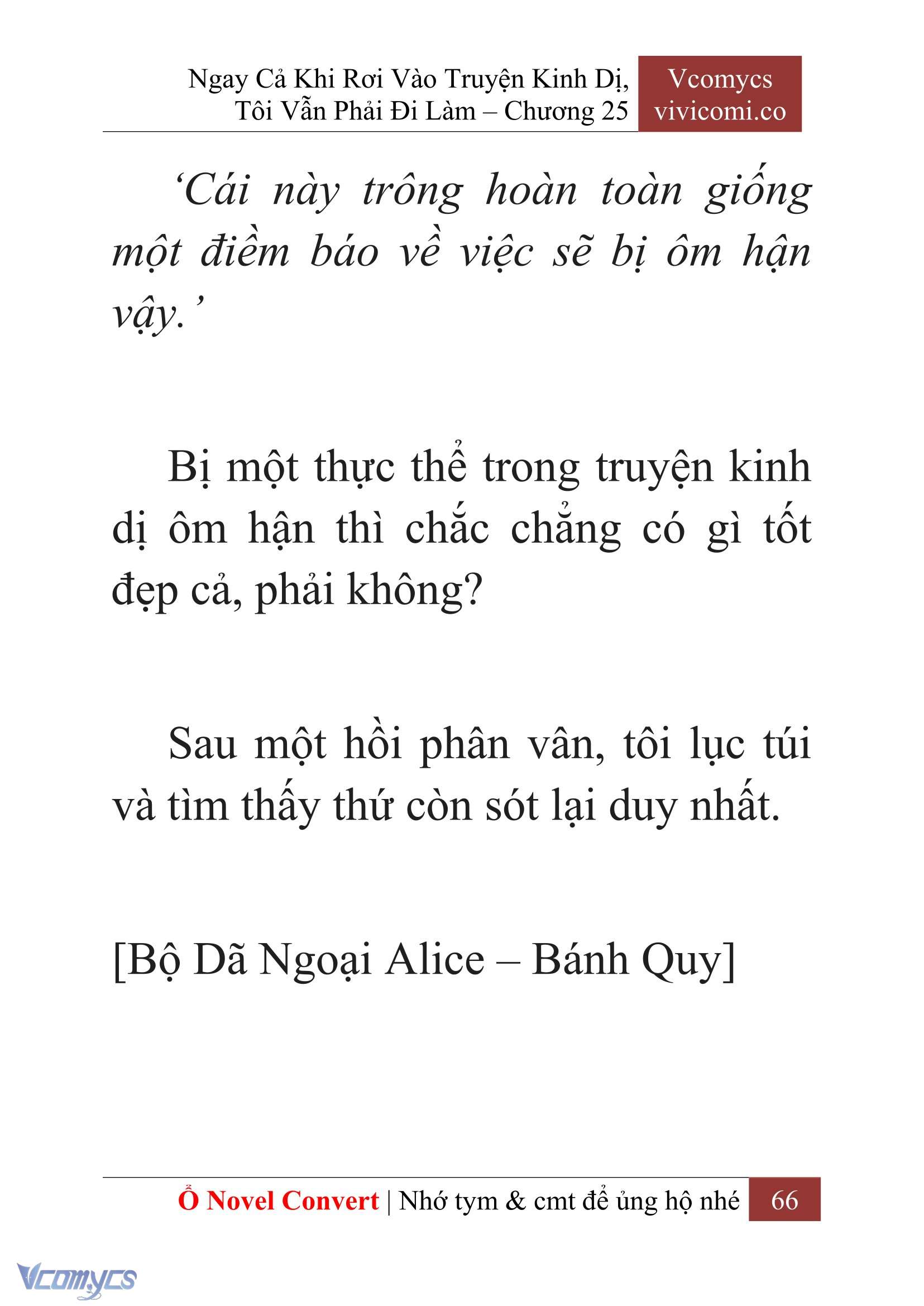 Ngay Cả Khi Rơi Vào Truyện Kinh Dị, Tôi Vẫn Phải Đi Làm – Chương 25

Vcomycs
vivicomi.co

‘Cái này trông hoàn toàn giống một điềm báo về việc sẽ bị ôm hận vậy.’

Bị một thực thể trong truyện kinh dị ôm hận thì chắc chẳng có gì tốt đẹp cả, phải không?

Sau một hồi phân vân, tôi lục túi và tìm thấy thứ còn sót lại duy nhất.

[Bộ Dã Ngoại Alice – Bánh Quy]

Ổ Novel Convert | Nhớ tym & cmt để ủng hộ nhé 66

Vcomycs